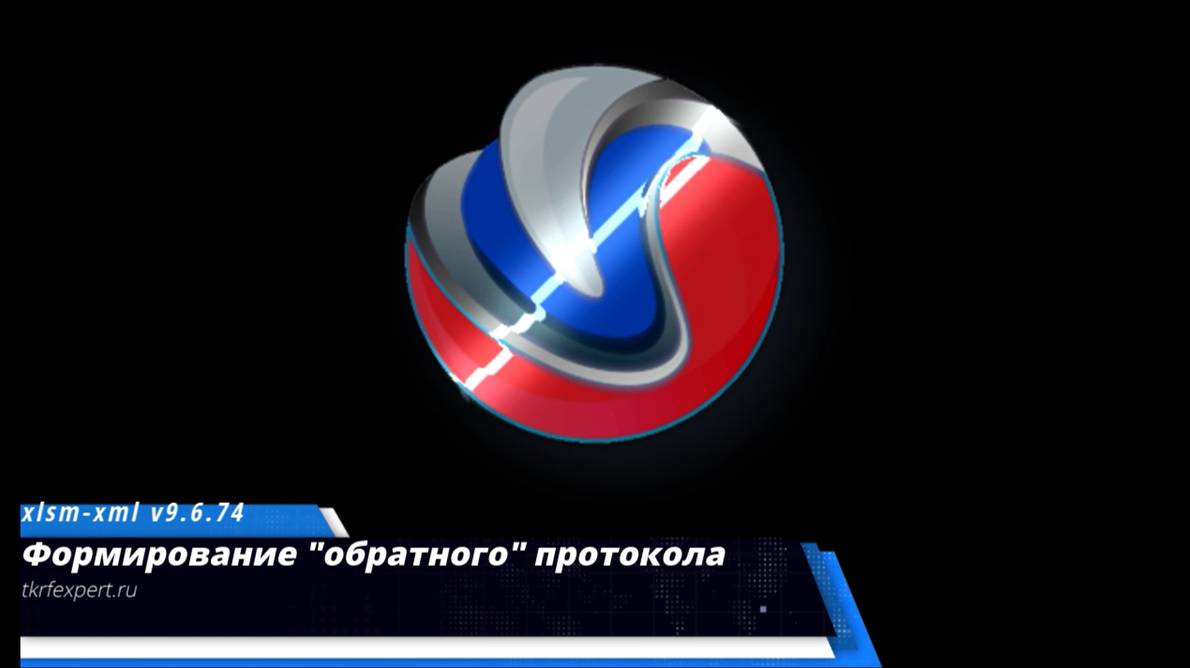 xlsm-xml v9.6.74
Формирование "обратного" протокола
tkrfexpert.ru